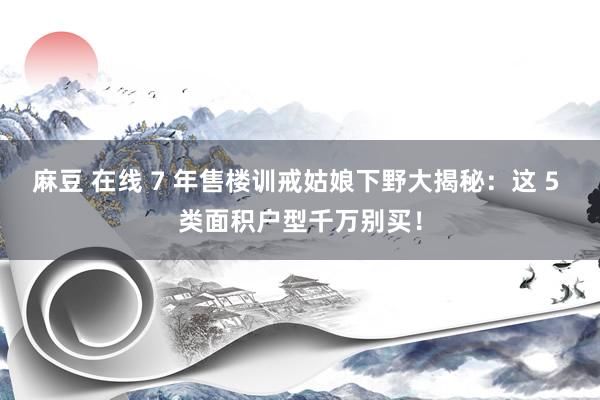 麻豆 在线 7 年售楼训戒姑娘下野大揭秘：这 5 类面积户型千万别买！